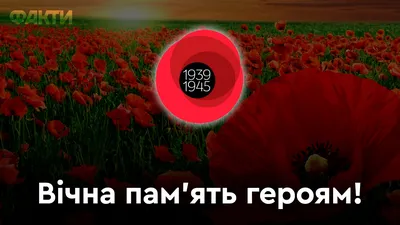 ФАКТИ

1939
1945

Вічна пам'ять героям!